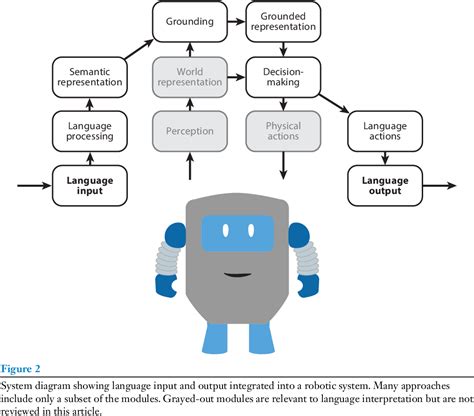 Grounding

Grounded representation

Semantic representation

World representation

Decision-making

Language processing

Perception

Physical actions

Language actions

Language input

Language output

Figure 2

System diagram showing language input and output integrated into a robotic system. Many approaches include only a subset of the modules. Grayed-out modules are relevant to language interpretation but are not reviewed in this article.